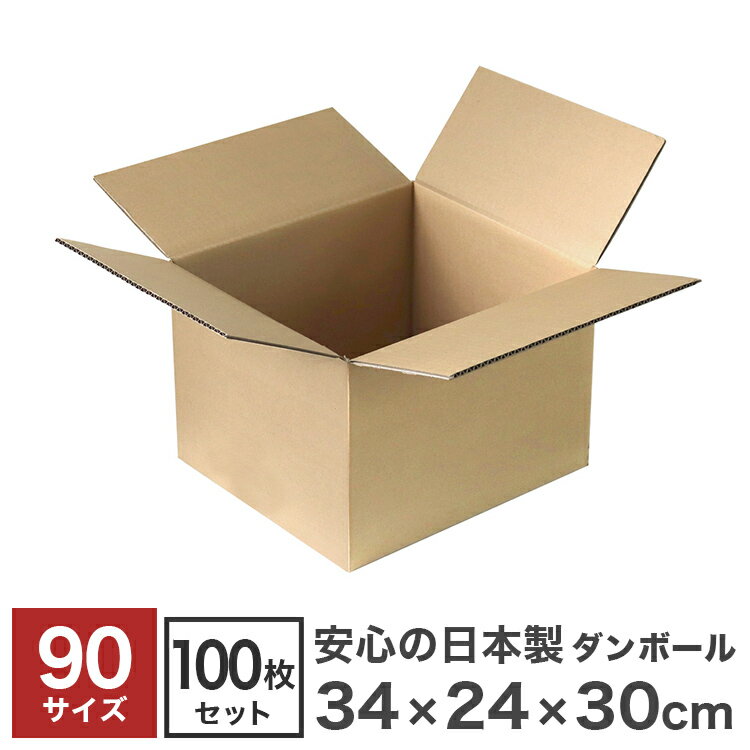 90
サイズ

100枚
セット

安心の日本製 ダンボール
34×24×30cm